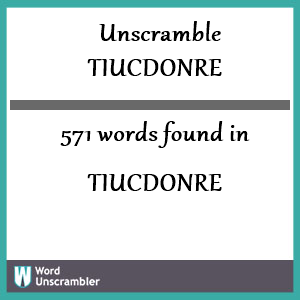 Unscramble
TIUCDONRE

571 words found in

TIUCDONRE

W Word
Unscrambler